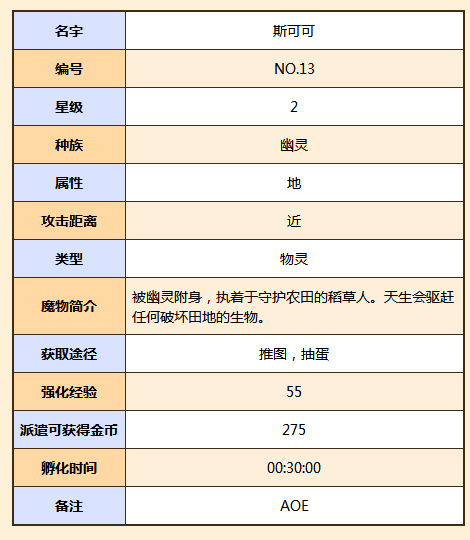 | 名字 | 斯可可 |
|---|---|
| 编号 | NO.13 |
| 星级 | 2 |
| 种族 | 幽灵 |
| 属性 | 地 |
| 攻击距离 | 近 |
| 类型 | 物灵 |
| 魔物简介 | 被幽灵附身，执着于守护农田的稻草人。天生会驱赶任何破坏田地的生物。 |
| 获取途径 | 推图，抽蛋 |
| 强化经验 | 55 |
| 派遣可获得金币 | 275 |
| 孵化时间 | 00:30:00 |
| 备注 | AOE |